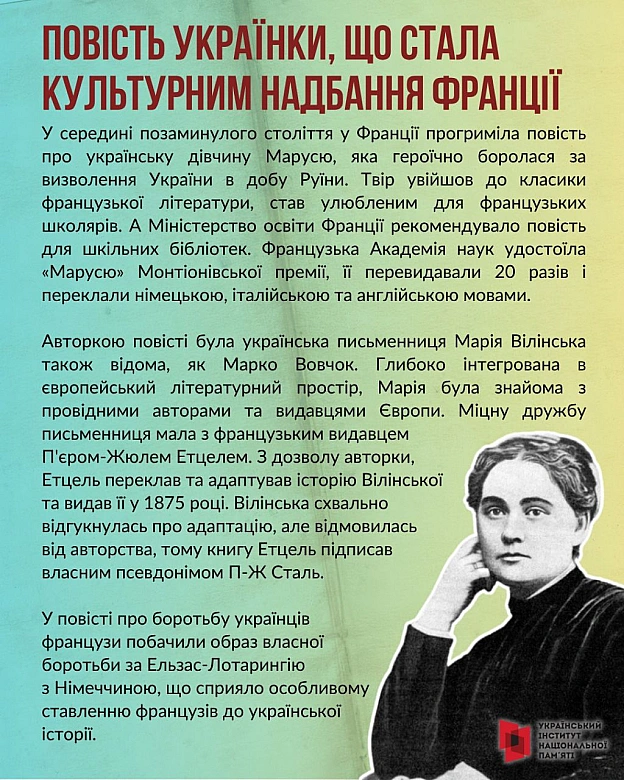 ПОВІСТЬ УКРАЇНКИ, ЩО СТАЛА КУЛЬТУРНИМ НАДБАННЯ ФРАНЦІЇ

У середині позаминулого століття у Франції прогриміла повість про українську дівчину Марусю, яка героїчно боролася за визволення України в добу Руїни. Твір увійшов до класики французької літератури, став улюбленим для французьких школярів. А Міністерство освіти Франції рекомендувало повість для шкільних бібліотек. Французька Академія наук удостоїла «Марусю» Монтіонівської премії, її перевидавали 20 разів і переклали німецькою, італійською та англійською мовами.

Авторкою повісті була українська письменниця Марія Вілінська також відома, як Марко Вовчок. Глибоко інтегрована в європейський літературний простір, Марія була знайома з провідними авторами та видавцями Європи. Міцну дружбу письменниця мала з французьким видавцем П'єром-Жюлем Етцелем. З дозволу авторки, Етцель переклав та адаптував історію Вілінської та видав її у 1875 році. Вілінська схвально відгукнулась про адаптацію, але відмовилась від авторства, тому книгу Етцель підписав власним псевдонімом П-Ж Сталь.

У повісті про боротьбу українців французи побачили образ власної боротьби за Ельзас-Лотарингію з Німеччиною, що сприяло особливому ставленню французів до української історії.

УКРАЇНСЬКИЙ ІНСТИТУТ НАЦІОНАЛЬНОЇ ПАМ'ЯТІ